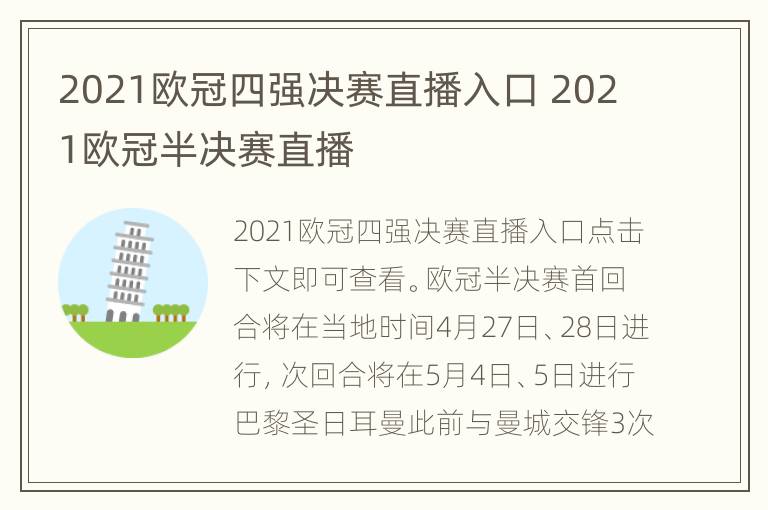 2021欧冠四强决赛直播入口 2021欧冠半决赛直播

2021欧冠四强决赛直播入口点击下文即可查看。欧冠半决赛首回合将在当地时间4月27日、28日进行，次回合将在5月4日、5日进行巴黎圣日耳曼此前与曼城交锋3次